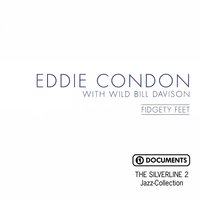 EDDIE CONDON
WITH WILD BILL DAVISON

FIDGETY FEET

DOCUMENTS

THE SILVERLINE 2
Jazz-Collection